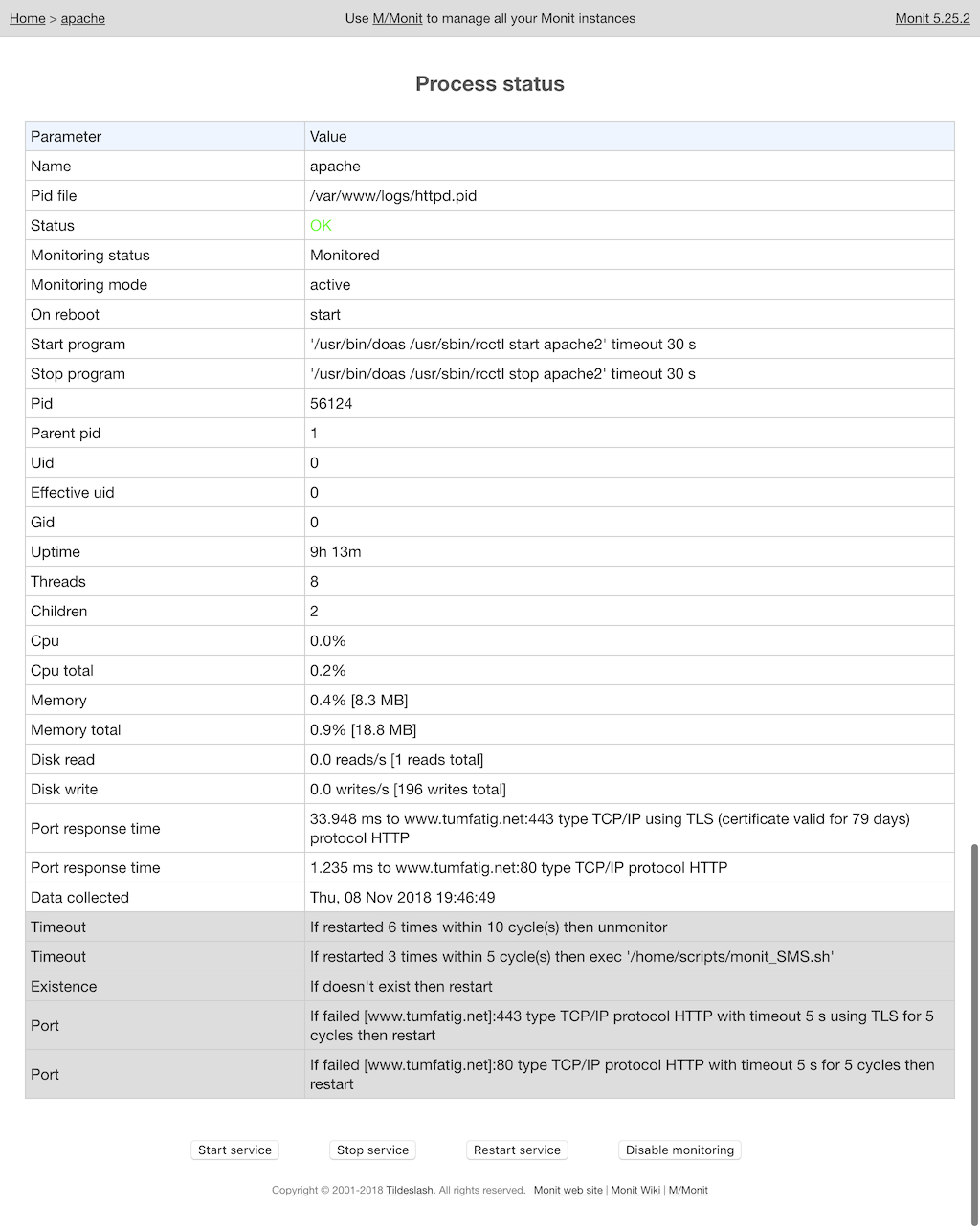 Home > apache

Use M/Monit to manage all your Monit instances

Monit 5.25.2

Process status

| Parameter | Value |
|---|---|
| Name | apache |
| Pid file | /var/www/logs/httpd.pid |
| Status | OK |
| Monitoring status | Monitored |
| Monitoring mode | active |
| On reboot | start |
| Start program | '/usr/bin/doas /usr/sbin/rcctl start apache2' timeout 30 s |
| Stop program | '/usr/bin/doas /usr/sbin/rcctl stop apache2' timeout 30 s |
| Pid | 56124 |
| Parent pid | 1 |
| Uid | 0 |
| Effective uid | 0 |
| Gid | 0 |
| Uptime | 9h 13m |
| Threads | 8 |
| Children | 2 |
| Cpu | 0.0% |
| Cpu total | 0.2% |
| Memory | 0.4% [8.3 MB] |
| Memory total | 0.9% [18.8 MB] |
| Disk read | 0.0 reads/s [1 reads total] |
| Disk write | 0.0 writes/s [196 writes total] |
| Port response time | 33.948 ms to www.tumfatig.net:443 type TCP/IP using TLS (certificate valid for 79 days) protocol HTTP |
| Port response time | 1.235 ms to www.tumfatig.net:80 type TCP/IP protocol HTTP |
| Data collected | Thu, 08 Nov 2018 19:46:49 |
| Timeout | If restarted 6 times within 10 cycle(s) then unmonitor |
| Timeout | If restarted 3 times within 5 cycle(s) then exec '/home/scripts/monit_SMS.sh' |
| Existence | If doesn't exist then restart |
| Port | If failed [www.tumfatig.net]:443 type TCP/IP protocol HTTP with timeout 5 s using TLS for 5 cycles then restart |
| Port | If failed [www.tumfatig.net]:80 type TCP/IP protocol HTTP with timeout 5 s for 5 cycles then restart |

Start service  Stop service  Restart service  Disable monitoring

Copyright © 2001-2018 Tildeslash. All rights reserved. Monit web site | Monit Wiki | M/Monit